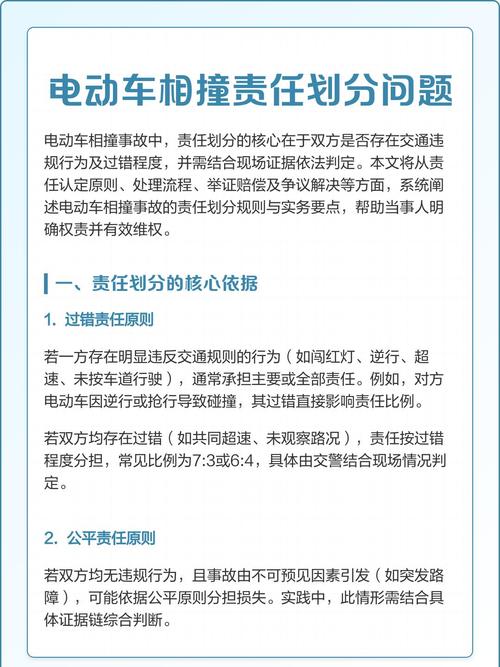 电动车相撞责任划分问题

电动车相撞事故中，责任划分的核心在于双方是否存在交通违规行为及过错程度，并需结合现场证据依法判定。本文将从责任认定原则、处理流程、举证赔偿及争议解决等方面，系统阐述电动车相撞事故的责任划分规则与实务要点，帮助当事人明确权责并有效维权。

一、责任划分的核心依据

1. 过错责任原则

若一方存在明显违反交通规则的行为（如闯红灯、逆行、超速、未按车道行驶），通常承担主要或全部责任。例如，对方电动车因逆行或抢行导致碰撞，其过错直接影响责任比例。

若双方均存在过错（如共同超速、未观察路况），责任按过错程度分担，常见比例为7:3或6:4，具体由交警结合现场情况判定。

2. 公平责任原则

若双方均无违规行为，且事故由不可预见因素引发（如突发路障），可能依据公平原则分担损失。实践中，此情形需结合具体证据链综合判断。